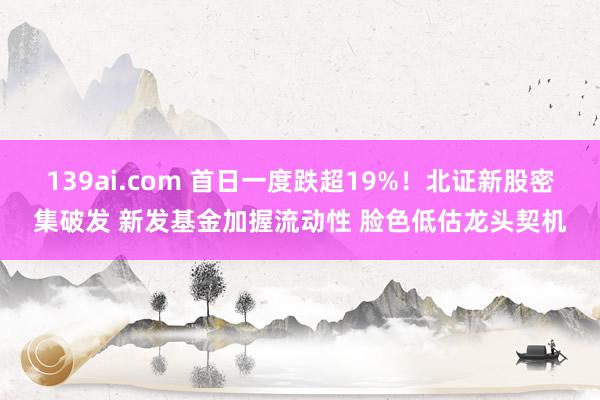 139ai.com 首日一度跌超19%！北证新股密集破发 新发基金加握流动性 脸色低估龙头契机